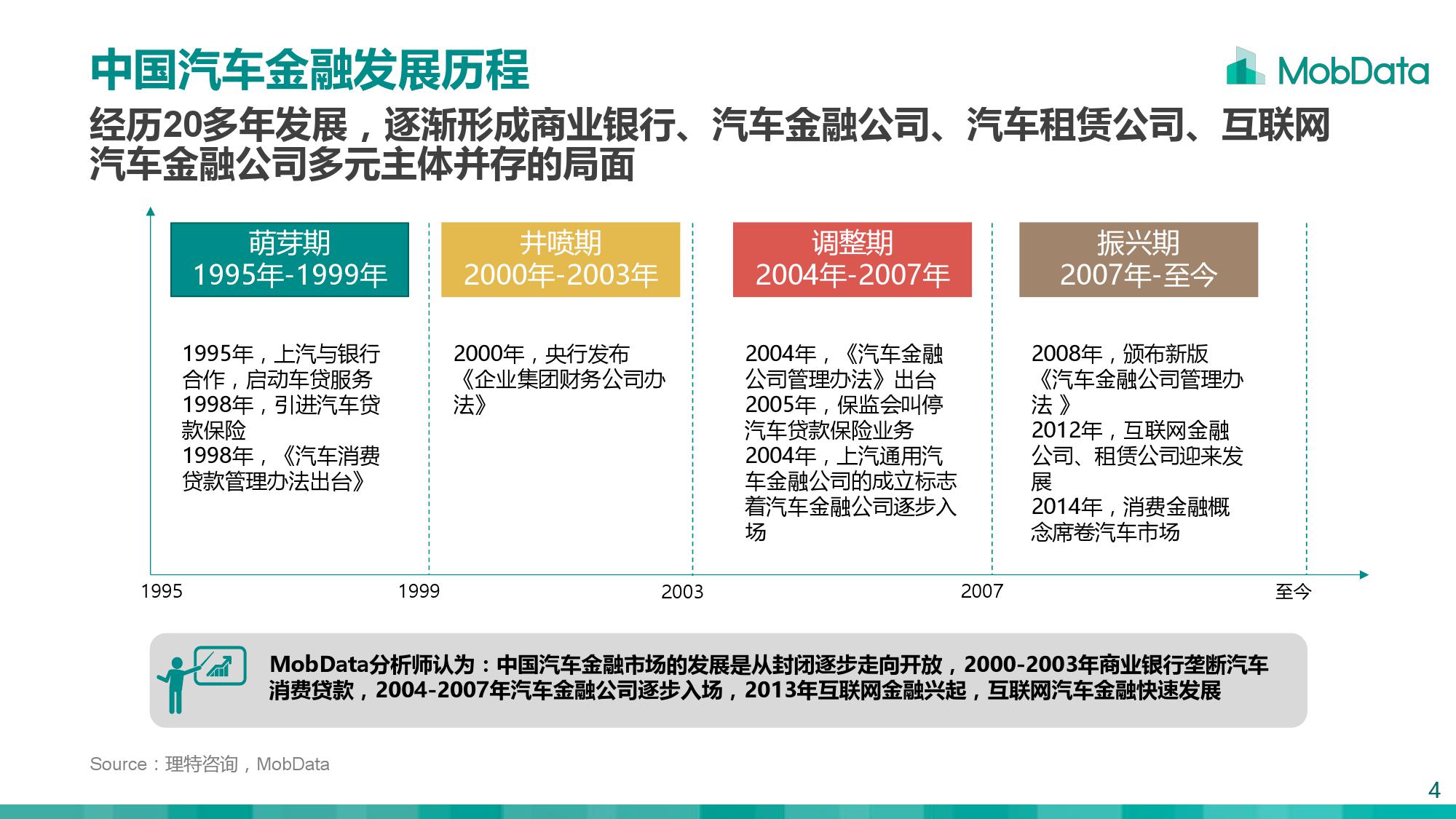 中国汽车金融发展历程

MobData

经历20多年发展，逐渐形成商业银行、汽车金融公司、汽车租赁公司、互联网汽车金融公司多元主体并存的局面

萌芽期
1995年-1999年

1995年，上汽与银行合作，启动车贷服务
1998年，引进汽车贷款保险
1998年，《汽车消费贷款管理办法出台》

井喷期
2000年-2003年

2000年，央行发布《企业集团财务公司办法》

调整期
2004年-2007年

2004年，《汽车金融公司管理办法》出台
2005年，保监会叫停汽车贷款保险业务
2004年，上汽通用汽车金融公司的成立标志着汽车金融公司逐步入场

振兴期
2007年-至今

2008年，颁布新版《汽车金融公司管理办法 》
2012年，互联网金融公司、租赁公司迎来发展
2014年，消费金融概念席卷汽车市场

1995 1999 2003 2007 至今

MobData分析师认为：中国汽车金融市场的发展是从封闭逐步走向开放，2000-2003年商业银行垄断汽车消费贷款，2004-2007年汽车金融公司逐步入场，2013年互联网金融兴起，互联网汽车金融快速发展

Source：理特咨询，MobData

4